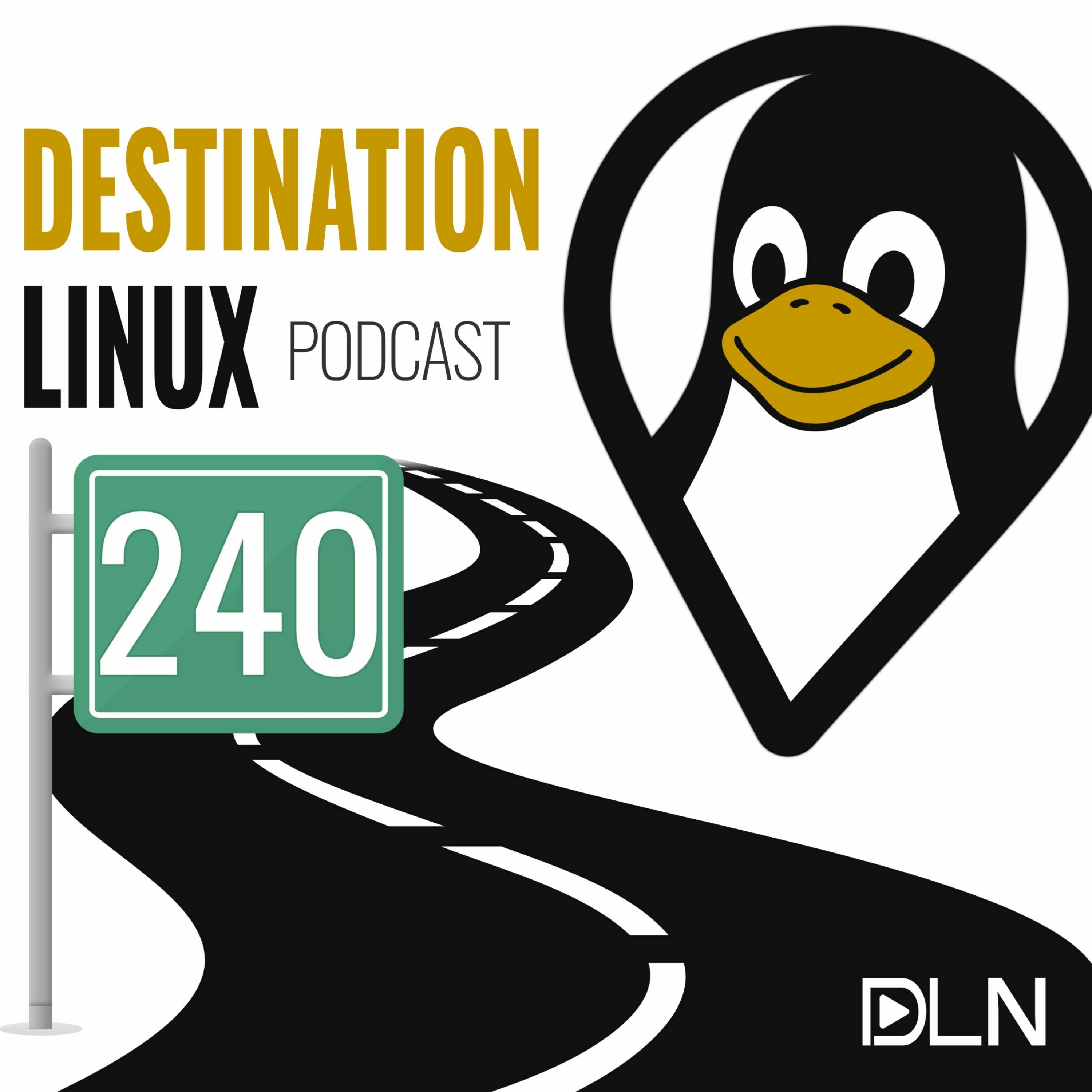 DESTINATION
LINUX PODCAST

240

DLN